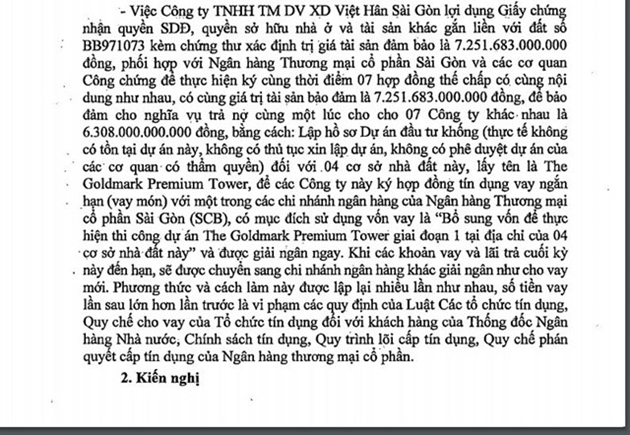 - Việc Công ty TNHH TM DV XD Việt Hân Sài Gòn lợi dụng Giấy chứng nhận quyền SDĐ, quyền sở hữu nhà ở và tài sản khác gắn liền với đất số BB971073 kèm chứng thư xác định trị giá tài sản đảm bảo là 7.251.683.000.000 đồng, phối hợp với Ngân hàng Thương mại cổ phần Sài Gòn và các cơ quan Công chứng để thực hiện ký cùng thời điểm 07 hợp đồng thế chấp có cùng nội dung như nhau, có cùng giá trị tài sản bảo đảm là 7.251.683.000.000 đồng, để bảo đảm cho nghĩa vụ trả nợ cùng một lúc cho cho 07 Công ty khác nhau là 6.308.000.000.000 đồng, bằng cách: Lập hồ sơ Dự án đầu tư khống (thực tế không có tồn tại dự án này, không có thủ tục xin lập dự án, không có phê duyệt dự án của các cơ quan có thẩm quyền) đối với 04 cơ sở nhà đất này, lấy tên là The Goldmark Premium Tower, để các Công ty này ký hợp đồng tín dụng vay ngắn hạn (vay món) với một trong các chi nhánh ngân hàng của Ngân hàng Thương mại cổ phần Sài Gòn (SCB), có mục đích sử dụng vốn vay là "Bổ sung vốn để thực hiện thi công dự án The Goldmark Premium Tower giai đoạn 1 tại địa chỉ của 04 cơ sở nhà đất này" và được giải ngân ngay. Khi các khoản vay và lãi trả cuối kỳ này đến hạn, sẽ được chuyển sang chi nhánh ngân hàng khác giải ngân như cho vay mới. Phương thức và cách làm này được lập lại nhiều lần như nhau, số tiền vay lần sau lớn hơn lần trước là vi phạm các quy định của Luật Các tổ chức tín dụng, Quy chế cho vay của Tổ chức tín dụng đối với khách hàng của Thống đốc Ngân hàng Nhà nước, Chính sách tín dụng, Quy trình lõi cấp tín dụng, Quy chế phán quyết cấp tín dụng của Ngân hàng thương mại cổ phần.

2. Kiến nghị